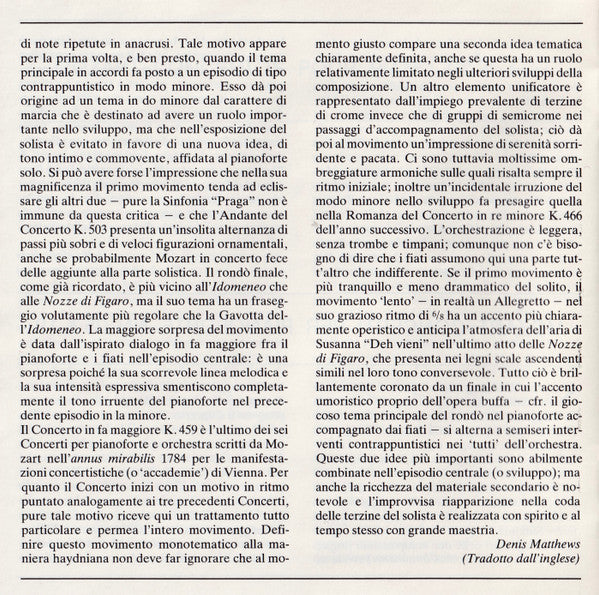 di note ripetute in anacrusi. Tale motivo appare per la prima volta, e ben presto, quando il tema principale in accordi fa posto a un episodio di tipo contrappuntistico in modo minore. Esso dà poi origine ad un tema in do minore dal carattere di marcia che è destinato ad avere un ruolo importante nello sviluppo, ma che nell'esposizione del solista è evitato in favore di una nuova idea, di tono intimo e commovente, affidata al pianoforte solo. Si può avere forse l'impressione che nella sua magnificenza il primo movimento tenda ad eclissare gli altri due – pure la Sinfonia "Praga" non è immune da questa critica – e che l'Andante del Concerto K. 503 presenta un'insolita alternanza di passi più sobri e di veloci figurazioni ornamentali, anche se probabilmente Mozart in concerto fece delle aggiunte alla parte solistica. Il rondò finale, come già ricordato, è più vicino all'Idomeneo che alle Nozze di Figaro, ma il suo tema ha un fraseggio volutamente più regolare che la Gavotta dell'Idomeneo. La maggiore sorpresa del movimento è data dall'ispirato dialogo in fa maggiore fra il pianoforte e i fiati nell'episodio centrale: è una sorpresa poiché la sua scorrevole linea melodica e la sua intensità espressiva smentiscono completamente il tono irruente del pianoforte nel precedente episodio in la minore.
Il Concerto in fa maggiore K. 459 è l'ultimo dei sei Concerti per pianoforte e orchestra scritti da Mozart nell'annus mirabilis 1784 per le manifestazioni concertistiche (o 'accademie') di Vienna. Per quanto il Concerto inizi con un motivo in ritmo puntato analogamente ai tre precedenti Concerti, pure tale motivo riceve qui un trattamento tutto particolare e permea l'intero movimento. Definire questo movimento monotematico alla maniera haydniana non deve far ignorare che al momento giusto compare una seconda idea tematica chiaramente definita, anche se questa ha un ruolo relativamente limitato negli ulteriori sviluppi della composizione. Un altro elemento unificatore è rappresentato dall'impiego prevalente di terzine di crome invece che di gruppi di semicrome nei passaggi d'accompagnamento del solista; ciò dà poi al movimento un'impressione di serenità sorridente e pacata. Ci sono tuttavia moltissime ombreggiature armoniche sulle quali risalta sempre il ritmo iniziale; inoltre un'incidentale irruzione del modo minore nello sviluppo fa presagire quella nella Romanza del Concerto in re minore K. 466 dell'anno successivo. L'orchestrazione è leggera, senza trombe e timpani; comunque non c'è bisogno di dire che i fiati assumono qui una parte tutt'altro che indifferente. Se il primo movimento è più tranquillo e meno drammatico del solito, il movimento 'lento' – in realtà un Allegretto – nel suo grazioso ritmo di $^6/_8$ ha un accento più chiaramente operistico e anticipa l'atmosfera dell'aria di Susanna "Deh vieni" nell'ultimo atto delle Nozze di Figaro, che presenta nei legni scale ascendenti simili nel loro tono conversevole. Tutto ciò è brillantemente coronato da un finale in cui l'accento umoristico proprio dell'opera buffa – cfr. il giocoso tema principale del rondò nel pianoforte accompagnato dai fiati – si alterna a semiseri interventi contrappuntistici nei 'tutti' dell'orchestra. Queste due idee più importanti sono abilmente combinate nell'episodio centrale (o sviluppo); ma anche la ricchezza del materiale secondario è notevole e l'improvvisa riapparizione nella coda delle terzine del solista è realizzata con spirito e al tempo stesso con grande maestria.
Denis Matthews
(Tradotto dall'inglese)